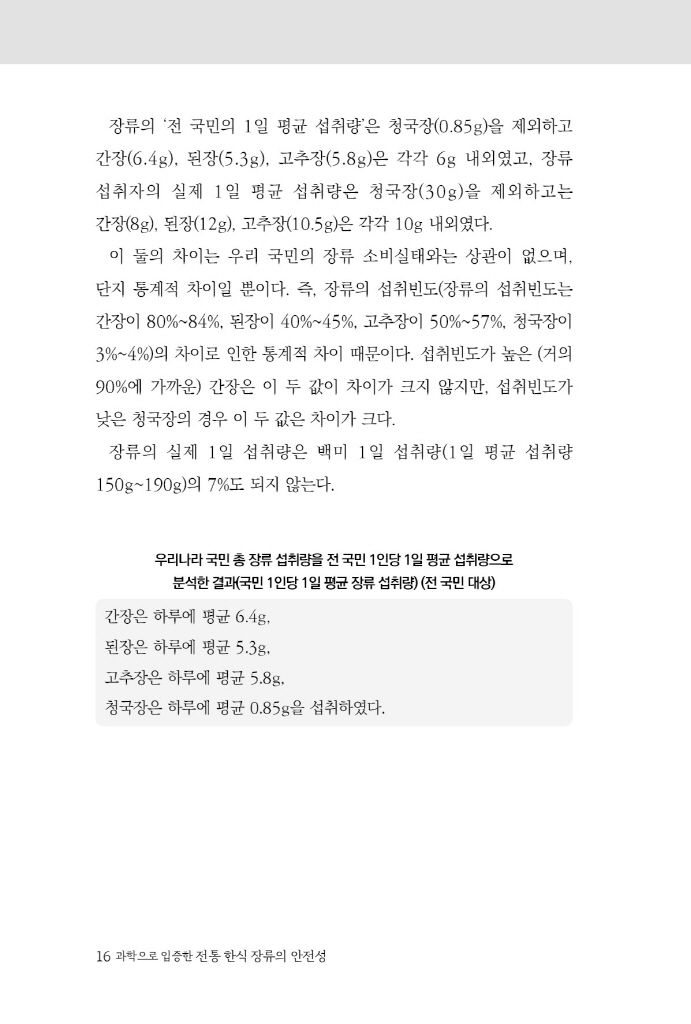 장류의 '전 국민의 1일 평균 섭취량'은 청국장(0.85g)을 제외하고 간장(6.4g), 된장(5.3g), 고추장(5.8g)은 각각 6g 내외였고, 장류 섭취자의 실제 1일 평균 섭취량은 청국장(30g)을 제외하고는 간장(8g), 된장(12g), 고추장(10.5g)은 각각 10g 내외였다.

이 둘의 차이는 우리 국민의 장류 소비실태와는 상관이 없으며, 단지 통계적 차이일 뿐이다. 즉, 장류의 섭취빈도(장류의 섭취빈도는 간장이 80%~84%, 된장이 40%~45%, 고추장이 50%~57%, 청국장이 3%~4%)의 차이로 인한 통계적 차이 때문이다. 섭취빈도가 높은 (거의 90%에 가까운) 간장은 이 두 값이 차이가 크지 않지만, 섭취빈도가 낮은 청국장의 경우 이 두 값은 차이가 크다.

장류의 실제 1일 섭취량은 백미 1일 섭취량(1일 평균 섭취량 150g~190g)의 7%도 되지 않는다.

우리나라 국민 총 장류 섭취량을 전 국민 1인당 1일 평균 섭취량으로 분석한 결과(국민 1인당 1일 평균 장류 섭취량) (전 국민 대상)

간장은 하루에 평균 6.4g,
된장은 하루에 평균 5.3g,
고추장은 하루에 평균 5.8g,
청국장은 하루에 평균 0.85g을 섭취하였다.

16 과학으로 입증한 전통 한식 장류의 안전성